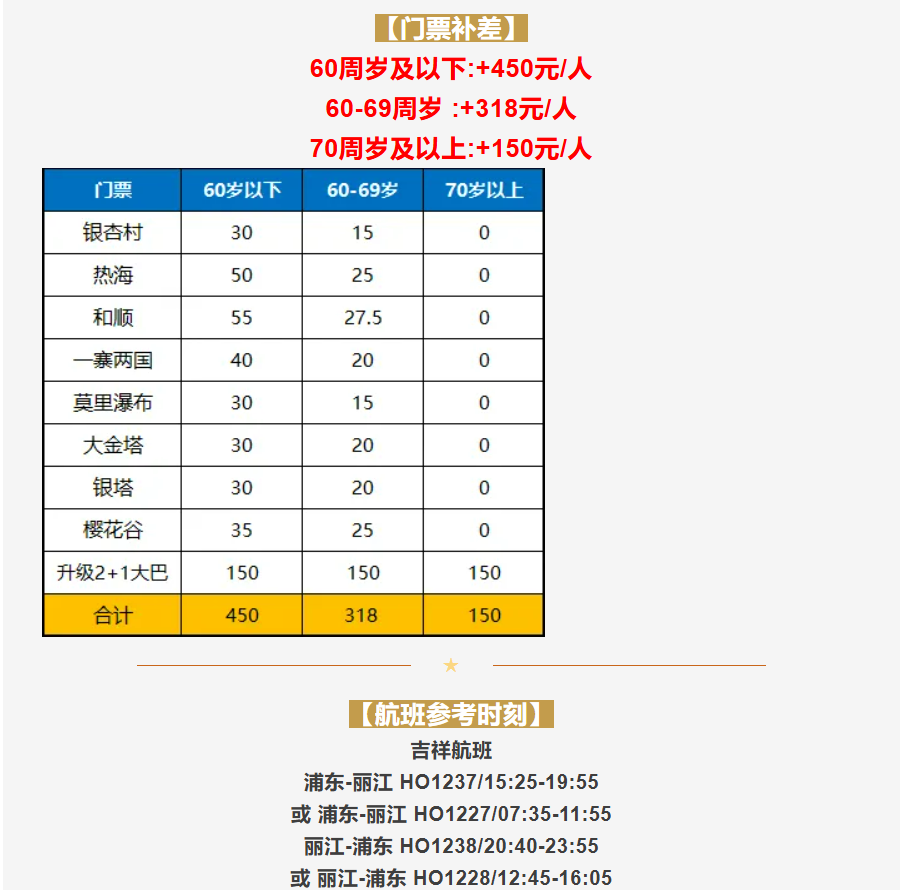 【门票补差】

60周岁及以下:+450元/人

60-69周岁 :+318元/人

70周岁及以上:+150元/人

| 门票 | 60岁以下 | 60-69岁 | 70岁以上 |
|---|---|---|---|
| 银杏村 | 30 | 15 | 0 |
| 热海 | 50 | 25 | 0 |
| 和顺 | 55 | 27.5 | 0 |
| 一寨两国 | 40 | 20 | 0 |
| 莫里瀑布 | 30 | 15 | 0 |
| 大金塔 | 30 | 20 | 0 |
| 银塔 | 30 | 20 | 0 |
| 樱花谷 | 35 | 25 | 0 |
| 升级2+1大巴 | 150 | 150 | 150 |
| 合计 | 450 | 318 | 150 |

★

【航班参考时刻】

吉祥航班

浦东-丽江 HO1237/15:25-19:55

或 浦东-丽江 HO1227/07:35-11:55

丽江-浦东 HO1238/20:40-23:55

或 丽江-浦东 HO1228/12:45-16:05